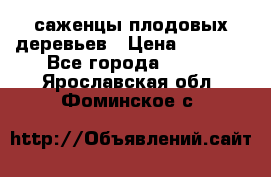 саженцы плодовых деревьев   Цена
Все города
Ярославская обл
Фоминское с

http://Объявлений.сайт